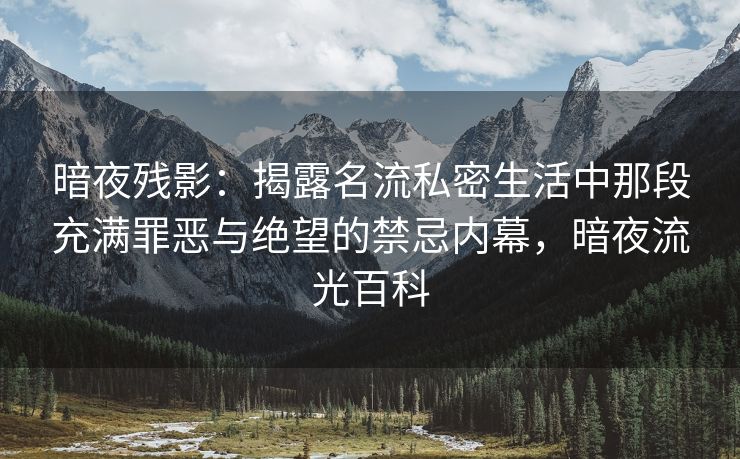 暗夜残影：揭露名流私密生活中那段充满罪恶与绝望的禁忌内幕，暗夜流光百科